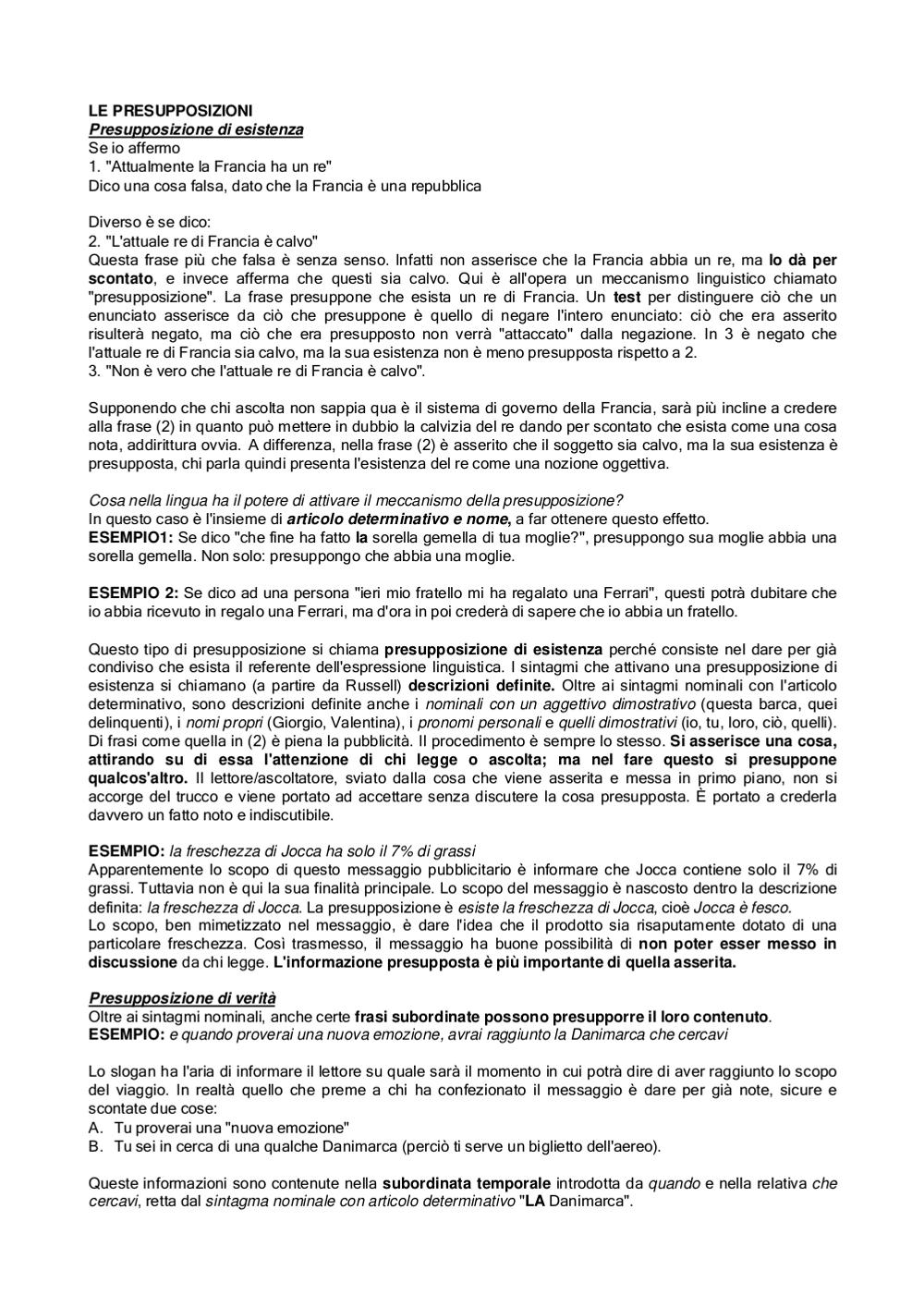 LE PRESUPPOSIZIONI
Presupposizione di esistenza
Se io affermo
1. "Attualmente la Francia ha un re"
Dico una cosa falsa, dato che la Francia è una repubblica

Diverso è se dico:
2. "L'attuale re di Francia è calvo"
Questa frase più che falsa è senza senso. Infatti non asserisce che la Francia abbia un re, ma lo dà per scontato, e invece afferma che questi sia calvo. Qui è all'opera un meccanismo linguistico chiamato "presupposizione". La frase presuppone che esista un re di Francia. Un test per distinguere ciò che un enunciato asserisce da ciò che presuppone è quello di negare l'intero enunciato: ciò che era asserito risulterà negato, ma ciò che era presupposto non verrà "attaccato" dalla negazione. In 3 è negato che l'attuale re di Francia sia calvo, ma la sua esistenza non è meno presupposta rispetto a 2.
3. "Non è vero che l'attuale re di Francia è calvo".

Supponendo che chi ascolta non sappia qua è il sistema di governo della Francia, sarà più incline a credere alla frase (2) in quanto può mettere in dubbio la calvizia del re dando per scontato che esista come una cosa nota, addirittura ovvia. A differenza, nella frase (2) è asserito che il soggetto sia calvo, ma la sua esistenza è presupposta, chi parla quindi presenta l'esistenza del re come una nozione oggettiva.

Cosa nella lingua ha il potere di attivare il meccanismo della presupposizione?
In questo caso è l'insieme di articolo determinativo e nome, a far ottenere questo effetto.
ESEMPIO1: Se dico "che fine ha fatto la sorella gemella di tua moglie?", presuppongo sua moglie abbia una sorella gemella. Non solo: presuppongo che abbia una moglie.

ESEMPIO 2: Se dico ad una persona "ieri mio fratello mi ha regalato una Ferrari", questi potrà dubitare che io abbia ricevuto in regalo una Ferrari, ma d'ora in poi crederà di sapere che io abbia un fratello.

Questo tipo di presupposizione si chiama presupposizione di esistenza perché consiste nel dare per già condiviso che esista il referente dell'espressione linguistica. I sintagmi che attivano una presupposizione di esistenza si chiamano (a partire da Russell) descrizioni definite. Oltre ai sintagmi nominali con l'articolo determinativo, sono descrizioni definite anche i nominali con un aggettivo dimostrativo (questa barca, quei delinquenti), i nomi propri (Giorgio, Valentina), i pronomi personali e quelli dimostrativi (io, tu, loro, ciò, quelli). Di frasi come quella in (2) è piena la pubblicità. Il procedimento è sempre lo stesso. Si asserisce una cosa, attirando su di essa l'attenzione di chi legge o ascolta; ma nel fare questo si presuppone qualcos'altro. Il lettore/ascoltatore, sviato dalla cosa che viene asserita e messa in primo piano, non si accorge del trucco e viene portato ad accettare senza discutere la cosa presupposta. È portato a crederla davvero un fatto noto e indiscutibile.

ESEMPIO: la freschezza di Jocca ha solo il 7% di grassi
Apparentemente lo scopo di questo messaggio pubblicitario è informare che Jocca contiene solo il 7% di grassi. Tuttavia non è qui la sua finalità principale. Lo scopo del messaggio è nascosto dentro la descrizione definita: la freschezza di Jocca. La presupposizione è esiste la freschezza di Jocca, cioè Jocca è fesco.
Lo scopo, ben mimetizzato nel messaggio, è dare l'idea che il prodotto sia risaputamente dotato di una particolare freschezza. Così trasmesso, il messaggio ha buone possibilità di non poter esser messo in discussione da chi legge. L'informazione presupposta è più importante di quella asserita.

Presupposizione di verità
Oltre ai sintagmi nominali, anche certe frasi subordinate possono presupporre il loro contenuto.
ESEMPIO: e quando proverai una nuova emozione, avrai raggiunto la Danimarca che cercavi

Lo slogan ha l'aria di informare il lettore su quale sarà il momento in cui potrà dire di aver raggiunto lo scopo del viaggio. In realtà quello che preme a chi ha confezionato il messaggio è dare per già note, sicure e scontate due cose:
A. Tu proverai una "nuova emozione"
B. Tu sei in cerca di una qualche Danimarca (perciò ti serve un biglietto dell'aereo).

Queste informazioni sono contenute nella subordinata temporale introdotta da quando e nella relativa che cercavi, retta dal sintagma nominale con articolo determinativo "LA Danimarca".